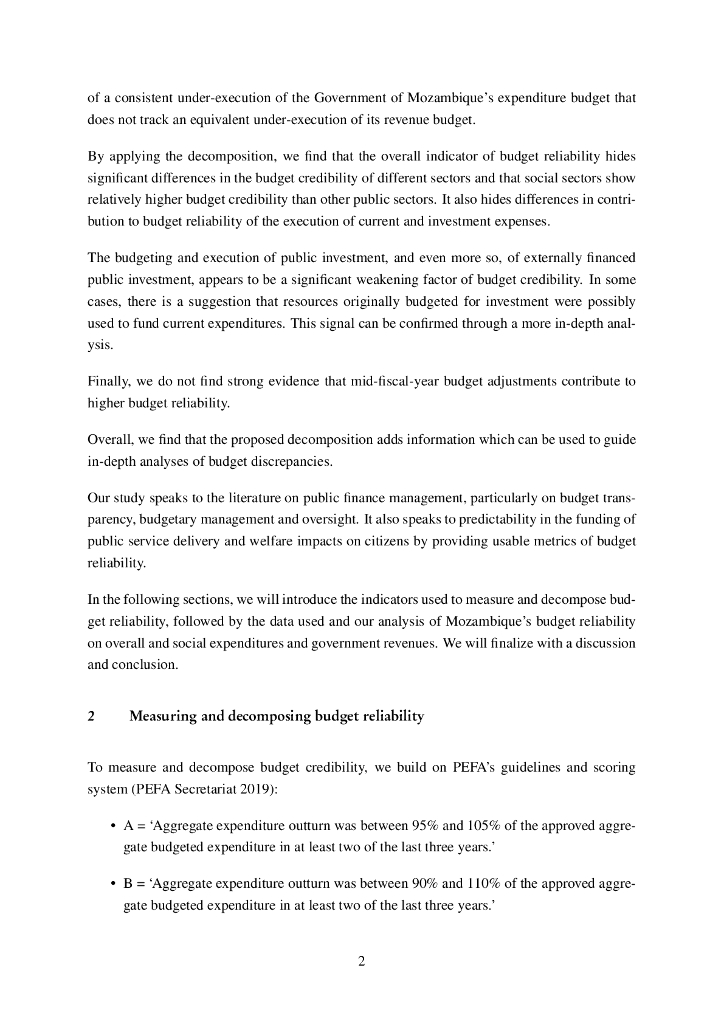 of a consistent under-execution of the Government of Mozambique's expenditure budget that does not track an equivalent under-execution of its revenue budget.

By applying the decomposition, we find that the overall indicator of budget reliability hides significant differences in the budget credibility of different sectors and that social sectors show relatively higher budget credibility than other public sectors. It also hides differences in contribution to budget reliability of the execution of current and investment expenses.

The budgeting and execution of public investment, and even more so, of externally financed public investment, appears to be a significant weakening factor of budget credibility. In some cases, there is a suggestion that resources originally budgeted for investment were possibly used to fund current expenditures. This signal can be confirmed through a more in-depth analysis.

Finally, we do not find strong evidence that mid-fiscal-year budget adjustments contribute to higher budget reliability.

Overall, we find that the proposed decomposition adds information which can be used to guide in-depth analyses of budget discrepancies.

Our study speaks to the literature on public finance management, particularly on budget transparency, budgetary management and oversight. It also speaks to predictability in the funding of public service delivery and welfare impacts on citizens by providing usable metrics of budget reliability.

In the following sections, we will introduce the indicators used to measure and decompose budget reliability, followed by the data used and our analysis of Mozambique's budget reliability on overall and social expenditures and government revenues. We will finalize with a discussion and conclusion.

2 Measuring and decomposing budget reliability

To measure and decompose budget credibility, we build on PEFA's guidelines and scoring system (PEFA Secretariat 2019):

• A = 'Aggregate expenditure outturn was between 95% and 105% of the approved aggregate budgeted expenditure in at least two of the last three years.'

• B = 'Aggregate expenditure outturn was between 90% and 110% of the approved aggregate budgeted expenditure in at least two of the last three years.'

2